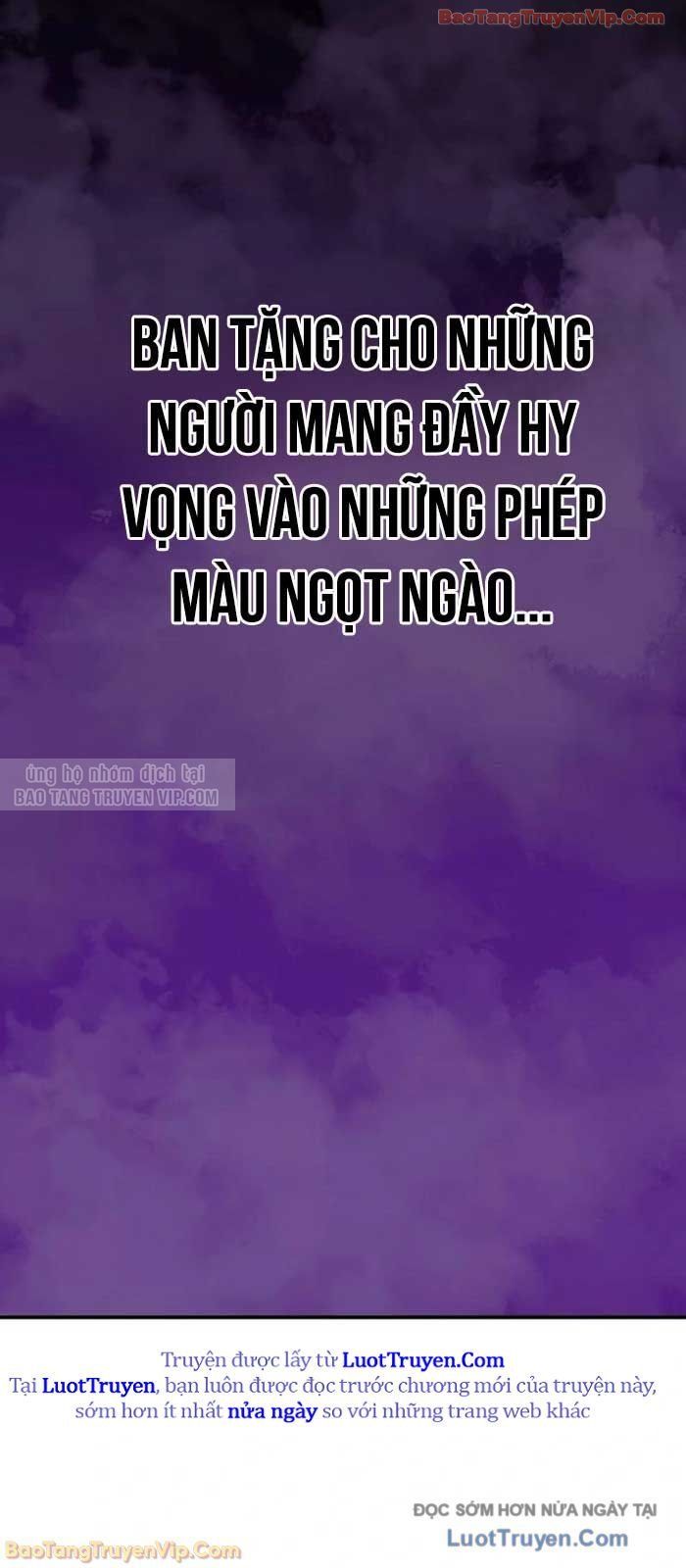 BaoTangTruyenVip.Com

BAN TẶNG CHO NHỮNG NGƯỜI MANG ĐẦY HY VỌNG VÀO NHỮNG PHÉP MÀU NGỌT NGÀO...

ủng hộ nhóm dịch tại
BAO TANG TRUYEN VIP.COM

Truyện được lấy từ LuotTruyen.Com
Tại LuotTruyen, bạn luôn được đọc trước chương mới của truyện này, sớm hơn ít nhất nửa ngày so với những trang web khác

ĐỌC SỚM HƠN NỬA NGÀY TẠI
LuotTruyen.Com

BaoTangTruyenVip.Com